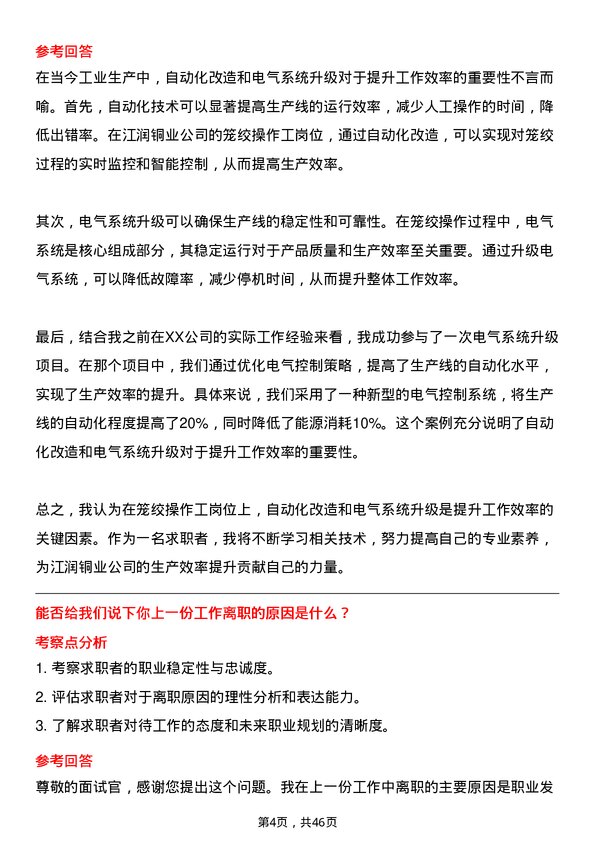 参考回答

在当今工业生产中，自动化改造和电气系统升级对于提升工作效率的重要性不言而喻。首先，自动化技术可以显著提高生产线的运行效率，减少人工操作的时间，降低出错率。在江润铜业公司的笼绞操作工岗位，通过自动化改造，可以实现对笼绞过程的实时监控和智能控制，从而提高生产效率。

其次，电气系统升级可以确保生产线的稳定性和可靠性。在笼绞操作过程中，电气系统是核心组成部分，其稳定运行对于产品质量和生产效率至关重要。通过升级电气系统，可以降低故障率，减少停机时间，从而提升整体工作效率。

最后，结合我之前在XX公司的实际工作经验来看，我成功参与了一次电气系统升级项目。在那个项目中，我们通过优化电气控制策略，提高了生产线的自动化水平，实现了生产效率的提升。具体来说，我们采用了一种新型的电气控制系统，将生产线的自动化程度提高了20%，同时降低了能源消耗10%。这个案例充分说明了自动化改造和电气系统升级对于提升工作效率的重要性。

总之，我认为在笼绞操作工岗位上，自动化改造和电气系统升级是提升工作效率的关键因素。作为一名求职者，我将不断学习相关技术，努力提高自己的专业素养，为江润铜业公司的生产效率提升贡献自己的力量。

能否给我们说下你上一份工作离职的原因是什么？

考察点分析

1. 考察求职者的职业稳定性与忠诚度。

2. 评估求职者对于离职原因的理性分析和表达能力。

3. 了解求职者对待工作的态度和未来职业规划的清晰度。

参考回答

尊敬的面试官，感谢您提出这个问题。我在上一份工作中离职的主要原因是职业发

第4页，共46页